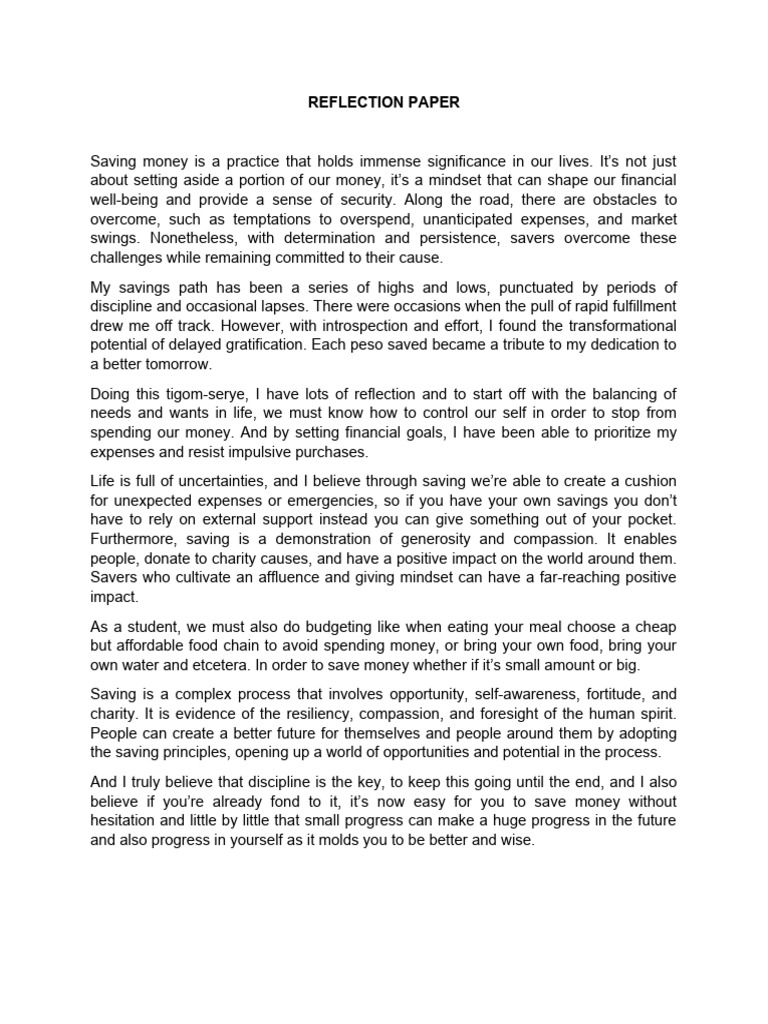 REFLECTION PAPER

Saving money is a practice that holds immense significance in our lives. It's not just about setting aside a portion of our money, it's a mindset that can shape our financial well-being and provide a sense of security. Along the road, there are obstacles to overcome, such as temptations to overspend, unanticipated expenses, and market swings. Nonetheless, with determination and persistence, savers overcome these challenges while remaining committed to their cause.

My savings path has been a series of highs and lows, punctuated by periods of discipline and occasional lapses. There were occasions when the pull of rapid fulfillment drew me off track. However, with introspection and effort, I found the transformational potential of delayed gratification. Each peso saved became a tribute to my dedication to a better tomorrow.

Doing this tigom-serye, I have lots of reflection and to start off with the balancing of needs and wants in life, we must know how to control our self in order to stop from spending our money. And by setting financial goals, I have been able to prioritize my expenses and resist impulsive purchases.

Life is full of uncertainties, and I believe through saving we're able to create a cushion for unexpected expenses or emergencies, so if you have your own savings you don't have to rely on external support instead you can give something out of your pocket. Furthermore, saving is a demonstration of generosity and compassion. It enables people, donate to charity causes, and have a positive impact on the world around them. Savers who cultivate an affluence and giving mindset can have a far-reaching positive impact.

As a student, we must also do budgeting like when eating your meal choose a cheap but affordable food chain to avoid spending money, or bring your own food, bring your own water and etcetera. In order to save money whether if it's small amount or big.

Saving is a complex process that involves opportunity, self-awareness, fortitude, and charity. It is evidence of the resiliency, compassion, and foresight of the human spirit. People can create a better future for themselves and people around them by adopting the saving principles, opening up a world of opportunities and potential in the process.

And I truly believe that discipline is the key, to keep this going until the end, and I also believe if you're already fond to it, it's now easy for you to save money without hesitation and little by little that small progress can make a huge progress in the future and also progress in yourself as it molds you to be better and wise.